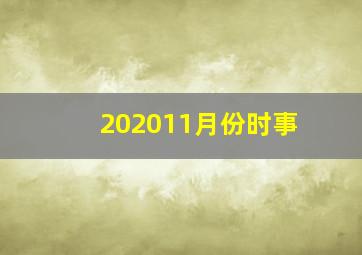 202011月份时事